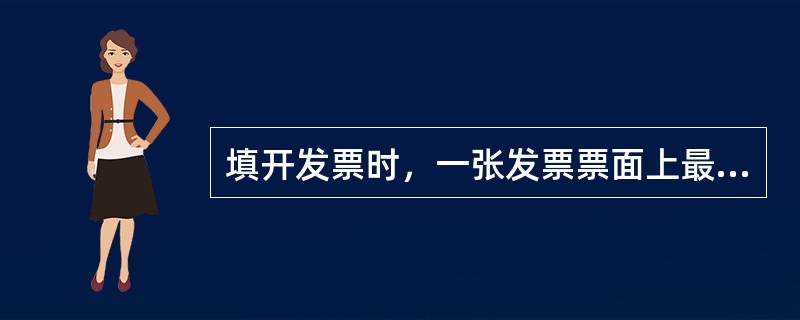 填开发票时，一张发票票面上最...